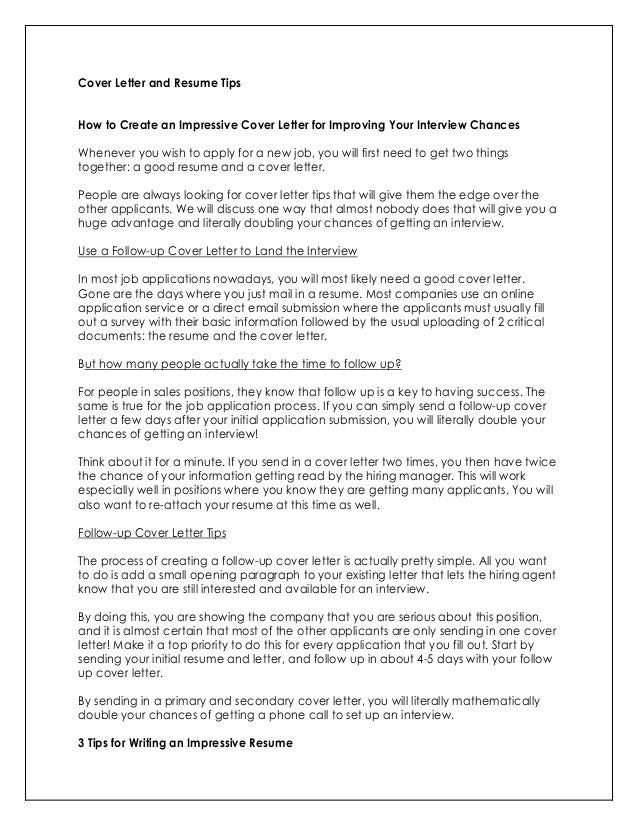 Cover Letter and Resume Tips

How to Create an Impressive Cover Letter for Improving Your Interview Chances

Whenever you wish to apply for a new job, you will first need to get two things together: a good resume and a cover letter.

People are always looking for cover letter tips that will give them the edge over the other applicants. We will discuss one way that almost nobody does that will give you a huge advantage and literally doubling your chances of getting an interview.

Use a Follow-up Cover Letter to Land the Interview

In most job applications nowadays, you will most likely need a good cover letter. Gone are the days where you just mail in a resume. Most companies use an online application service or a direct email submission where the applicants must usually fill out a survey with their basic information followed by the usual uploading of 2 critical documents: the resume and the cover letter.

But how many people actually take the time to follow up?

For people in sales positions, they know that follow up is a key to having success. The same is true for the job application process. If you can simply send a follow-up cover letter a few days after your initial application submission, you will literally double your chances of getting an interview!

Think about it for a minute. If you send in a cover letter two times, you then have twice the chance of your information getting read by the hiring manager. This will work especially well in positions where you know they are getting many applicants. You will also want to re-attach your resume at this time as well.

Follow-up Cover Letter Tips

The process of creating a follow-up cover letter is actually pretty simple. All you want to do is add a small opening paragraph to your existing letter that lets the hiring agent know that you are still interested and available for an interview.

By doing this, you are showing the company that you are serious about this position, and it is almost certain that most of the other applicants are only sending in one cover letter! Make it a top priority to do this for every application that you fill out. Start by sending your initial resume and letter, and follow up in about 4-5 days with your follow up cover letter.

By sending in a primary and secondary cover letter, you will literally mathematically double your chances of getting a phone call to set up an interview.

3 Tips for Writing an Impressive Resume